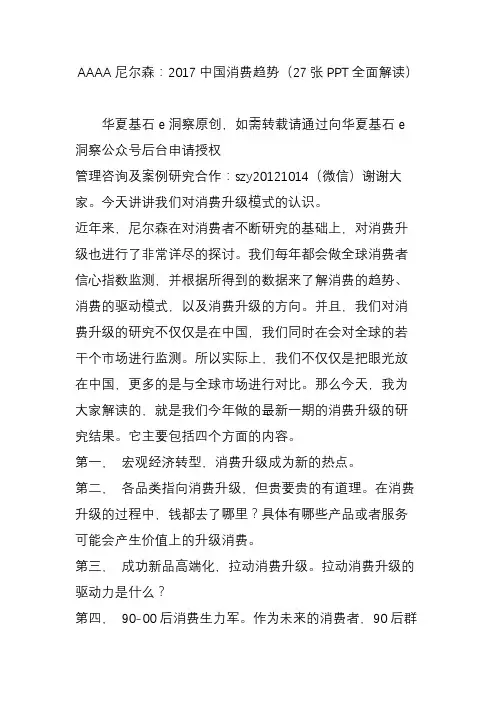 AAAA 尼尔森：2017 中国消费趋势（27 张 PPT 全面解读）

华夏基石 e 洞察原创，如需转载请通过向华夏基石 e 洞察公众号后台申请授权

管理咨询及案例研究合作：szy20121014（微信）谢谢大家。今天讲讲我们对消费升级模式的认识。

近年来，尼尔森在对消费者不断研究的基础上，对消费升级也进行了非常详尽的探讨。我们每年都会做全球消费者信心指数监测，并根据所得到的数据来了解消费的趋势、消费的驱动模式，以及消费升级的方向。并且，我们对消费升级的研究不仅仅是在中国，我们同时在会对全球的若干个市场进行监测。所以实际上，我们不仅仅是把眼光放在中国，更多的是与全球市场进行对比。那么今天，我为大家解读的，就是我们今年做的最新一期的消费升级的研究结果。它主要包括四个方面的内容。

第一、 宏观经济转型，消费升级成为新的热点。

第二、 各品类指向消费升级，但贵要贵的有道理。在消费升级的过程中，钱都去了哪里？具体有哪些产品或者服务可能会产生价值上的升级消费。

第三、 成功新品高端化，拉动消费升级。拉动消费升级的驱动力是什么？

第四、 90-00 后消费生力军。作为未来的消费者，90 后群